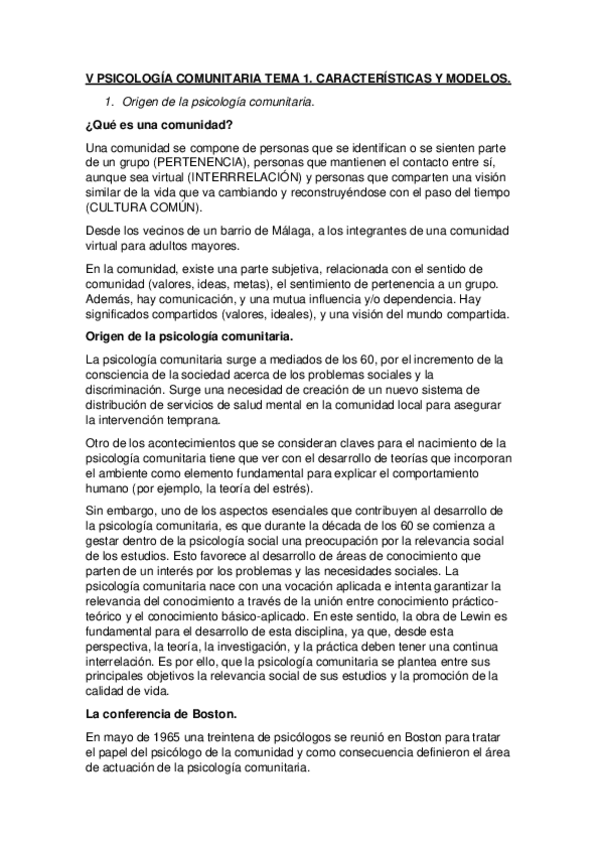 V PSICOLOGÍA COMUNITARIA TEMA 1. CARACTERÍSTICAS Y MODELOS.

1. Origen de la psicología comunitaria.

¿Qué es una comunidad?

Una comunidad se compone de personas que se identifican o se sienten parte de un grupo (PERTENENCIA), personas que mantienen el contacto entre sí, aunque sea virtual (INTERRRELACIÓN) y personas que comparten una visión similar de la vida que va cambiando y reconstruyéndose con el paso del tiempo (CULTURA COMÚN).

Desde los vecinos de un barrio de Málaga, a los integrantes de una comunidad virtual para adultos mayores.

En la comunidad, existe una parte subjetiva, relacionada con el sentido de comunidad (valores, ideas, metas), el sentimiento de pertenencia a un grupo. Además, hay comunicación, y una mutua influencia y/o dependencia. Hay significados compartidos (valores, ideales), y una visión del mundo compartida.

Origen de la psicología comunitaria.

La psicología comunitaria surge a mediados de los 60, por el incremento de la consciencia de la sociedad acerca de los problemas sociales y la discriminación. Surge una necesidad de creación de un nuevo sistema de distribución de servicios de salud mental en la comunidad local para asegurar la intervención temprana.

Otro de los acontecimientos que se consideran claves para el nacimiento de la psicología comunitaria tiene que ver con el desarrollo de teorías que incorporan el ambiente como elemento fundamental para explicar el comportamiento humano (por ejemplo, la teoría del estrés).

Sin embargo, uno de los aspectos esenciales que contribuyen al desarrollo de la psicología comunitaria, es que durante la década de los 60 se comienza a gestar dentro de la psicología social una preocupación por la relevancia social de los estudios. Esto favorece al desarrollo de áreas de conocimiento que parten de un interés por los problemas y las necesidades sociales. La psicología comunitaria nace con una vocación aplicada e intenta garantizar la relevancia del conocimiento a través de la unión entre conocimiento práctico-teórico y el conocimiento básico-aplicado. En este sentido, la obra de Lewin es fundamental para el desarrollo de esta disciplina, ya que, desde esta perspectiva, la teoría, la investigación, y la práctica deben tener una continua interrelación. Es por ello, que la psicología comunitaria se plantea entre sus principales objetivos la relevancia social de sus estudios y la promoción de la calidad de vida.

La conferencia de Boston.

En mayo de 1965 una treintena de psicólogos se reunió en Boston para tratar el papel del psicólogo de la comunidad y como consecuencia definieron el área de actuación de la psicología comunitaria.